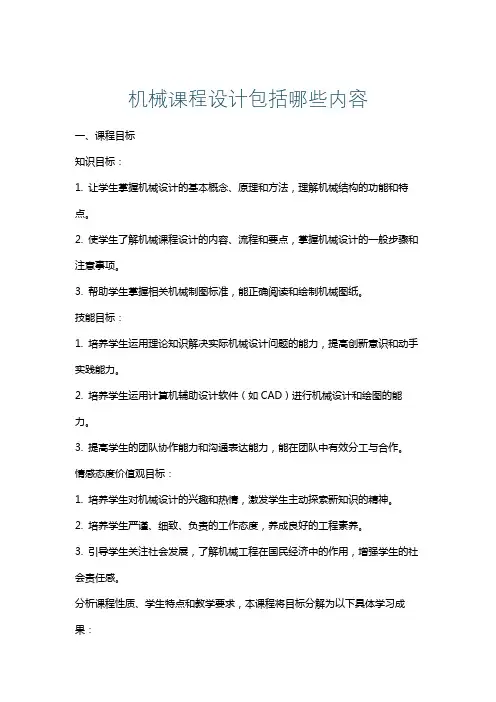 机械课程设计包括哪些内容

一、课程目标

知识目标：

1. 让学生掌握机械设计的基本概念、原理和方法，理解机械结构的功能和特点。

2. 使学生了解机械课程设计的内容、流程和要点，掌握机械设计的一般步骤和注意事项。

3. 帮助学生掌握相关机械制图标准，能正确阅读和绘制机械图纸。

技能目标：

1. 培养学生运用理论知识解决实际机械设计问题的能力，提高创新意识和动手实践能力。

2. 培养学生运用计算机辅助设计软件（如 CAD）进行机械设计和绘图的能力。

3. 提高学生的团队协作能力和沟通表达能力，能在团队中有效分工与合作。

情感态度价值观目标：

1. 培养学生对机械设计的兴趣和热情，激发学生主动探索新知识的精神。

2. 培养学生严谨、细致、负责的工作态度，养成良好的工程素养。

3. 引导学生关注社会发展，了解机械工程在国民经济中的作用，增强学生的社会责任感。

分析课程性质、学生特点和教学要求，本课程将目标分解为以下具体学习成果：